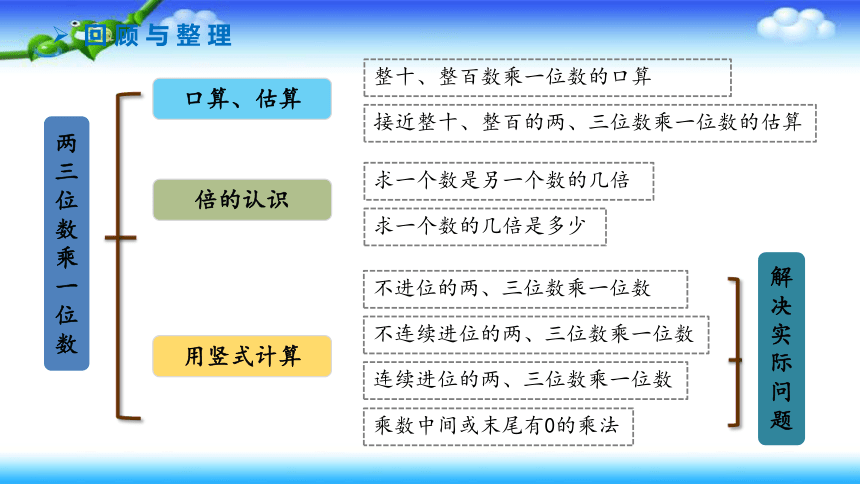 回顾与整理

两三位数乘一位数

口算、估算

整十、整百数乘一位数的口算

接近整十、整百的两、三位数乘一位数的估算

倍的认识

求一个数是另一个数的几倍

求一个数的几倍是多少

用竖式计算

不进位的两、三位数乘一位数

不连续进位的两、三位数乘一位数

连续进位的两、三位数乘一位数

乘数中间或末尾有0的乘法

解决实际问题